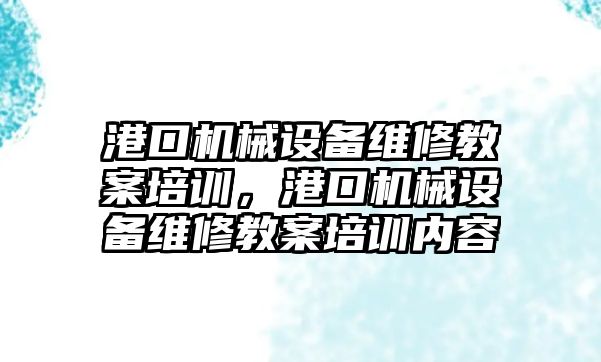 港口机械设备维修教案培训，港口机械设备维修教案培训内容